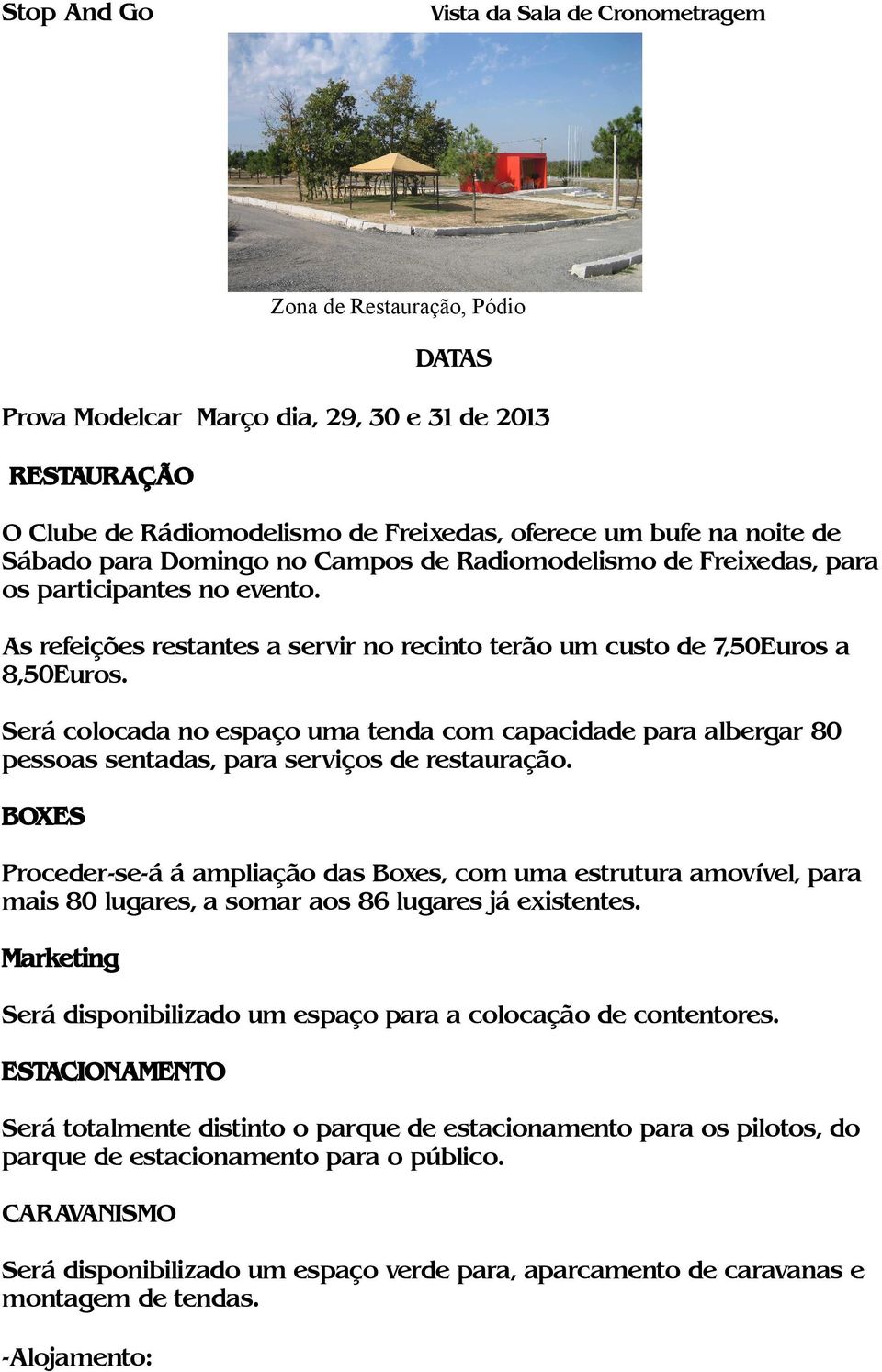 Stop And Go

Vista da Sala de Cronometragem

Zona de Restauração, Pódio

DATAS

Prova Modelcar Março dia, 29, 30 e 31 de 2013

RESTAURAÇÃO

O Clube de Rádiomodelismo de Freixedas, oferece um bufe na noite de Sábado para Domingo no Campos de Radiomodelismo de Freixedas, para os participantes no evento.

As refeições restantes a servir no recinto terão um custo de 7,50Euros a 8,50Euros.

Será colocada no espaço uma tenda com capacidade para albergar 80 pessoas sentadas, para serviços de restauração.

BOXES

Proceder-se-á á ampliação das Boxes, com uma estrutura amovível, para mais 80 lugares, a somar aos 86 lugares já existentes.

Marketing

Será disponibilizado um espaço para a colocação de contentores.

ESTACIONAMENTO

Será totalmente distinto o parque de estacionamento para os pilotos, do parque de estacionamento para o público.

CARAVANISMO

Será disponibilizado um espaço verde para, aparcamento de caravanas e montagem de tendas.

-Alojamento: